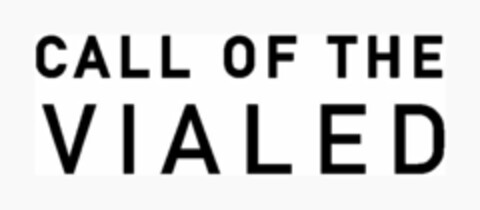 CALL OF THE
VIALED